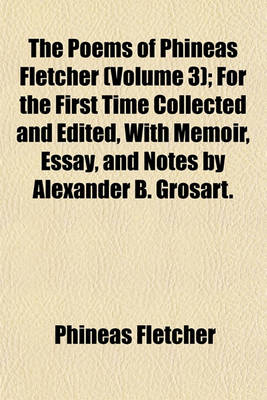 The Poems of Phineas Fletcher (Volume 3); For the First Time Collected and Edited, With Memoir, Essay, and Notes by Alexander B. Grosart.

Phineas Fletcher